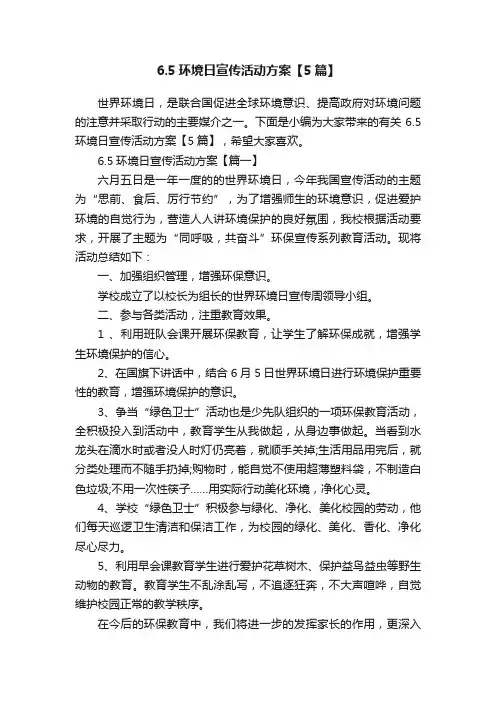 6.5 环境日宣传活动方案【5 篇】

世界环境日，是联合国促进全球环境意识、提高政府对环境问题的注意并采取行动的主要媒介之一。下面是小编为大家带来的有关 6.5 环境日宣传活动方案【5 篇】，希望大家喜欢。

6.5 环境日宣传活动方案【篇一】

六月五日是一年一度的的世界环境日，今年我国宣传活动的主题为“思前、食后、厉行节约”，为了增强师生的环境意识，促进爱护环境的自觉行为，营造人人讲环境保护的良好氛围，我校根据活动要求，开展了主题为“同呼吸，共奋斗”环保宣传系列教育活动。现将活动总结如下：

一、加强组织管理，增强环保意识。

学校成立了以校长为组长的世界环境日宣传周领导小组。

二、参与各类活动，注重教育效果。

1 、利用班队会课开展环保教育，让学生了解环保成就，增强学生环境保护的信心。

2、在国旗下讲话中，结合 6 月 5 日世界环境日进行环境保护重要性的教育，增强环境保护的意识。

3、争当“绿色卫士”活动也是少先队组织的一项环保教育活动，全积极投入到活动中，教育学生从我做起，从身边事做起。当看到水龙头在滴水时或者没人时灯仍亮着，就顺手关掉;生活用品用完后，就分类处理而不随手扔掉;购物时，能自觉不使用超薄塑料袋，不制造白色垃圾;不用一次性筷子……用实际行动美化环境，净化心灵。

4、学校“绿色卫士”积极参与绿化、净化、美化校园的劳动，他们每天巡逻卫生清洁和保洁工作，为校园的绿化、美化、香化、净化尽心尽力。

5、利用早会课教育学生进行爱护花草树木、保护益鸟益虫等野生动物的教育。教育学生不乱涂乱写，不追逐狂奔，不大声喧哗，自觉维护校园正常的教学秩序。

在今后的环保教育中，我们将进一步的发挥家长的作用，更深入